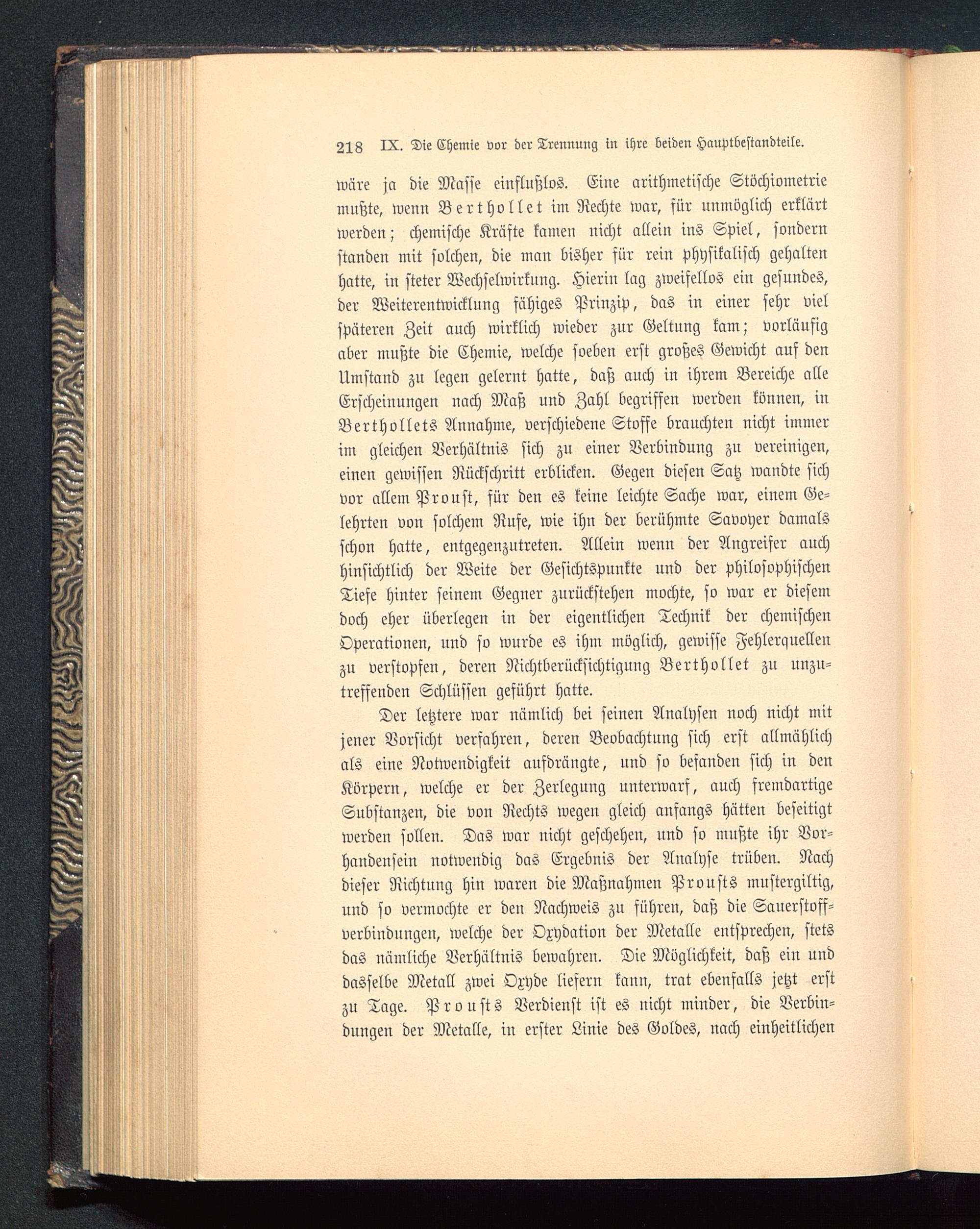 218 IX. Die Chemie vor der Trennung in ihre beiden Hauptbestandteile.

wäre ja die Masse einflußlos. Eine arithmetische Stöchiometrie mußte, wenn Berthollet im Rechte war, für unmöglich erklärt werden; chemische Kräfte kamen nicht allein ins Spiel, sondern standen mit solchen, die man bisher für rein physikalisch gehalten hatte, in steter Wechselwirkung. Hierin lag zweifellos ein gesundes, der Weiterentwicklung fähiges Prinzip, das in einer sehr viel späteren Zeit auch wirklich wieder zur Geltung kam; vorläufig aber mußte die Chemie, welche soeben erst großes Gewicht auf den Umstand zu legen gelernt hatte, daß auch in ihrem Bereiche alle Erscheinungen nach Maß und Zahl begriffen werden können, in Berthollets Annahme, verschiedene Stoffe brauchten nicht immer im gleichen Verhältnis sich zu einer Verbindung zu vereinigen, einen gewissen Rückschritt erblicken. Gegen diesen Satz wandte sich vor allem Proust, für den es keine leichte Sache war, einem Gelehrten von solchem Rufe, wie ihn der berühmte Savoyer damals schon hatte, entgegenzutreten. Allein wenn der Angreifer auch hinsichtlich der Weite der Gesichtspunkte und der philosophischen Tiefe hinter seinem Gegner zurückstehen mochte, so war er diesem doch eher überlegen in der eigentlichen Technik der chemischen Operationen, und so wurde es ihm möglich, gewisse Fehlerquellen zu verstopfen, deren Nichtberücksichtigung Berthollet zu unzutreffenden Schlüssen geführt hatte.

Der letztere war nämlich bei seinen Analysen noch nicht mit jener Vorsicht verfahren, deren Beobachtung sich erst allmählich als eine Notwendigkeit aufdrängte, und so befanden sich in den Körpern, welche er der Zerlegung unterwarf, auch fremdartige Substanzen, die von Rechts wegen gleich anfangs hätten beseitigt werden sollen. Das war nicht geschehen, und so mußte ihr Vorhandensein notwendig das Ergebnis der Analyse trüben. Nach dieser Richtung hin waren die Maßnahmen Prousts mustergiltig, und so vermochte er den Nachweis zu führen, daß die Sauerstoffverbindungen, welche der Oxydation der Metalle entsprechen, stets das nämliche Verhältnis bewahren. Die Möglichkeit, daß ein und dasselbe Metall zwei Oxyde liefern kann, trat ebenfalls jetzt erst zu Tage. Prousts Verdienst ist es nicht minder, die Verbindungen der Metalle, in erster Linie des Goldes, nach einheitlichen